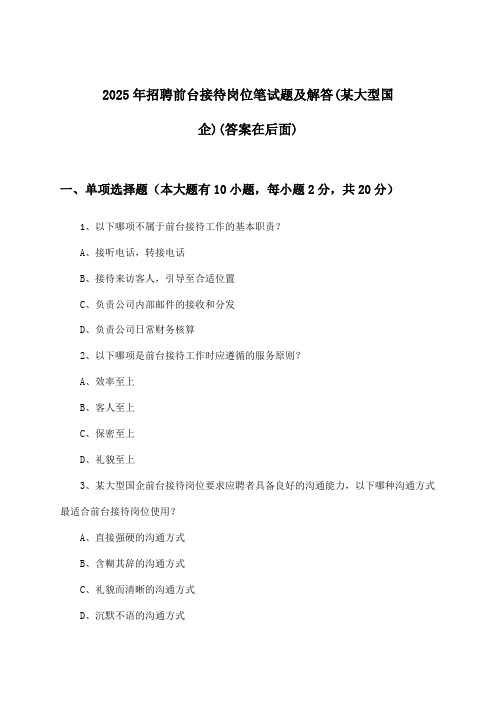 2025年招聘前台接待岗位笔试题及解答(某大型国企)(答案在后面)

一、单项选择题（本大题有10小题，每小题2分，共20分）

1、以下哪项不属于前台接待工作的基本职责？

A、接听电话，转接电话

B、接待来访客人，引导至合适位置

C、负责公司内部邮件的接收和分发

D、负责公司日常财务核算

2、以下哪项是前台接待工作时应遵循的服务原则？

A、效率至上

B、客人至上

C、保密至上

D、礼貌至上

3、某大型国企前台接待岗位要求应聘者具备良好的沟通能力，以下哪种沟通方式最适合前台接待岗位使用？

A、直接强硬的沟通方式

B、含糊其辞的沟通方式

C、礼貌而清晰的沟通方式

D、沉默不语的沟通方式